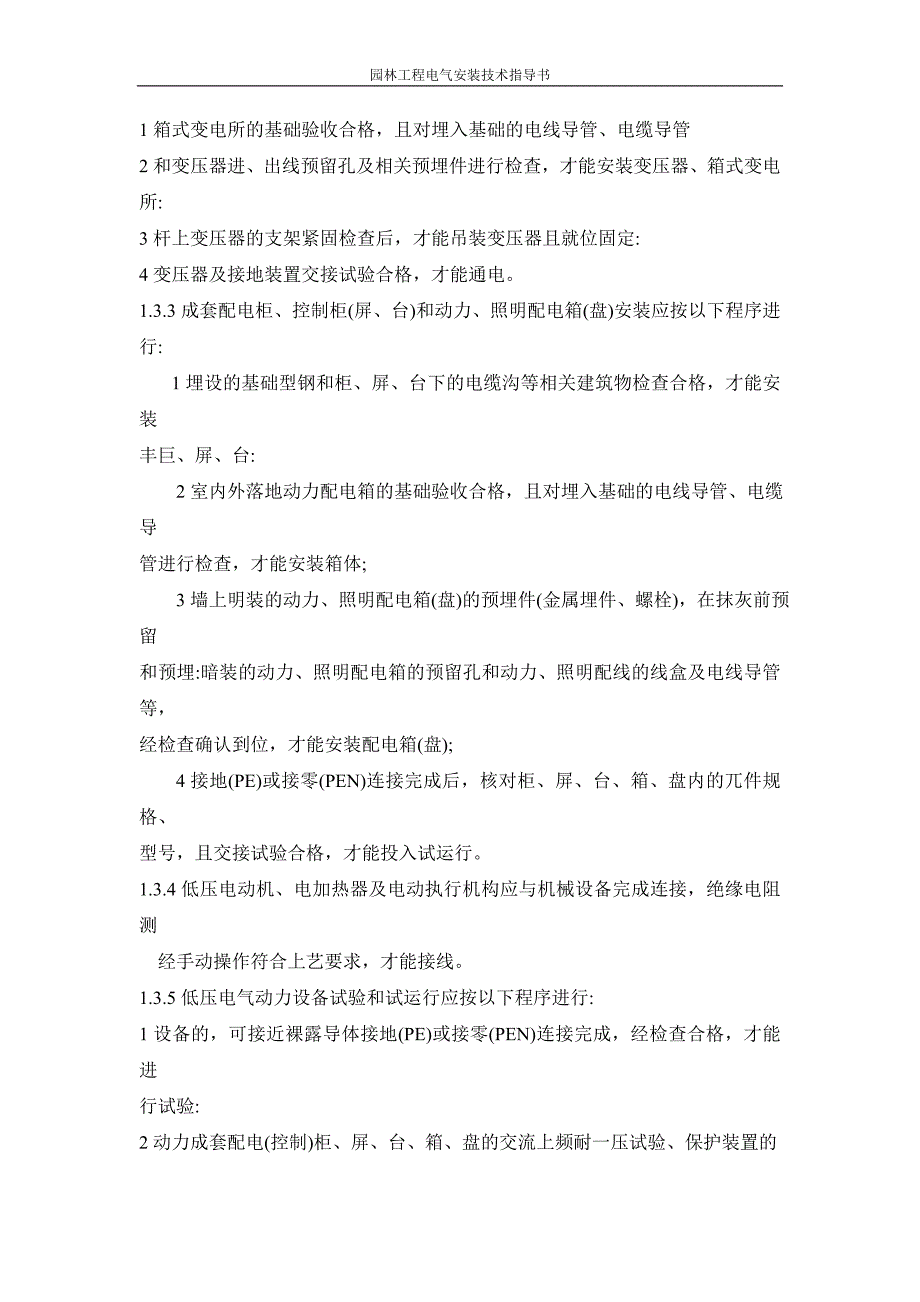 园林工程电气安装技术指导书

1 箱式变电所的基础验收合格，且对埋入基础的电线导管、电缆导管

2 和变压器进、出线预留孔及相关预埋件进行检查，才能安装变压器、箱式变电所:

3 杆上变压器的支架紧固检查后，才能吊装变压器且就位固定:

4 变压器及接地装置交接试验合格，才能通电。

1.3.3 成套配电柜、控制柜(屏、台)和动力、照明配电箱(盘)安装应按以下程序进行:

1 埋设的基础型钢和柜、屏、台下的电缆沟等相关建筑物检查合格，才能安装

丰巨、屏、台:

2 室内外落地动力配电箱的基础验收合格，且对埋入基础的电线导管、电缆导

管进行检查，才能安装箱体;

3 墙上明装的动力、照明配电箱(盘)的预埋件(金属埋件、螺栓)，在抹灰前预留

和预埋:暗装的动力、照明配电箱的预留孔和动力、照明配线的线盒及电线导管等,

经检查确认到位，才能安装配电箱(盘);

4 接地(PE)或接零(PEN)连接完成后，核对柜、屏、台、箱、盘内的兀件规格、

型号，且交接试验合格，才能投入试运行。

1.3.4 低压电动机、电加热器及电动执行机构应与机械设备完成连接，绝缘电阻测

经手动操作符合上艺要求，才能接线。

1.3.5 低压电气动力设备试验和试运行应按以下程序进行:

1 设备的，可接近裸露导体接地(PE)或接零(PEN)连接完成，经检查合格，才能进

行试验:

2 动力成套配电(控制)柜、屏、台、箱、盘的交流上频耐一压试验、保护装置的